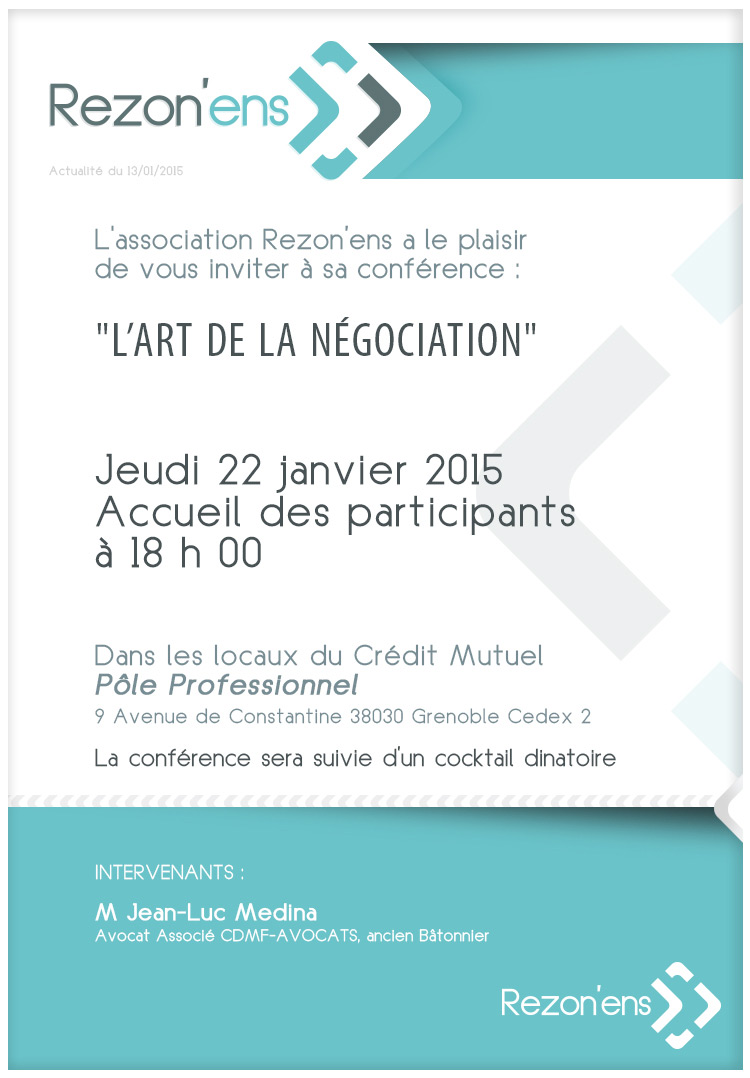 Rezon'ens

Actualité du 13/01/2015

L'association Rezon'ens a le plaisir de vous inviter à sa conférence :

"L'ART DE LA NÉGOCIATION"

Jeudi 22 janvier 2015
Accueil des participants
à 18 h 00

Dans les locaux du Crédit Mutuel
Pôle Professionnel
9 Avenue de Constantine 38030 Grenoble Cedex 2

La conférence sera suivie d'un cocktail dinatoire

INTERVENANTS :

M Jean-Luc Medina
Avocat Associé CDMF-AVOCATS, ancien Bâtonnier

Rezon'ens